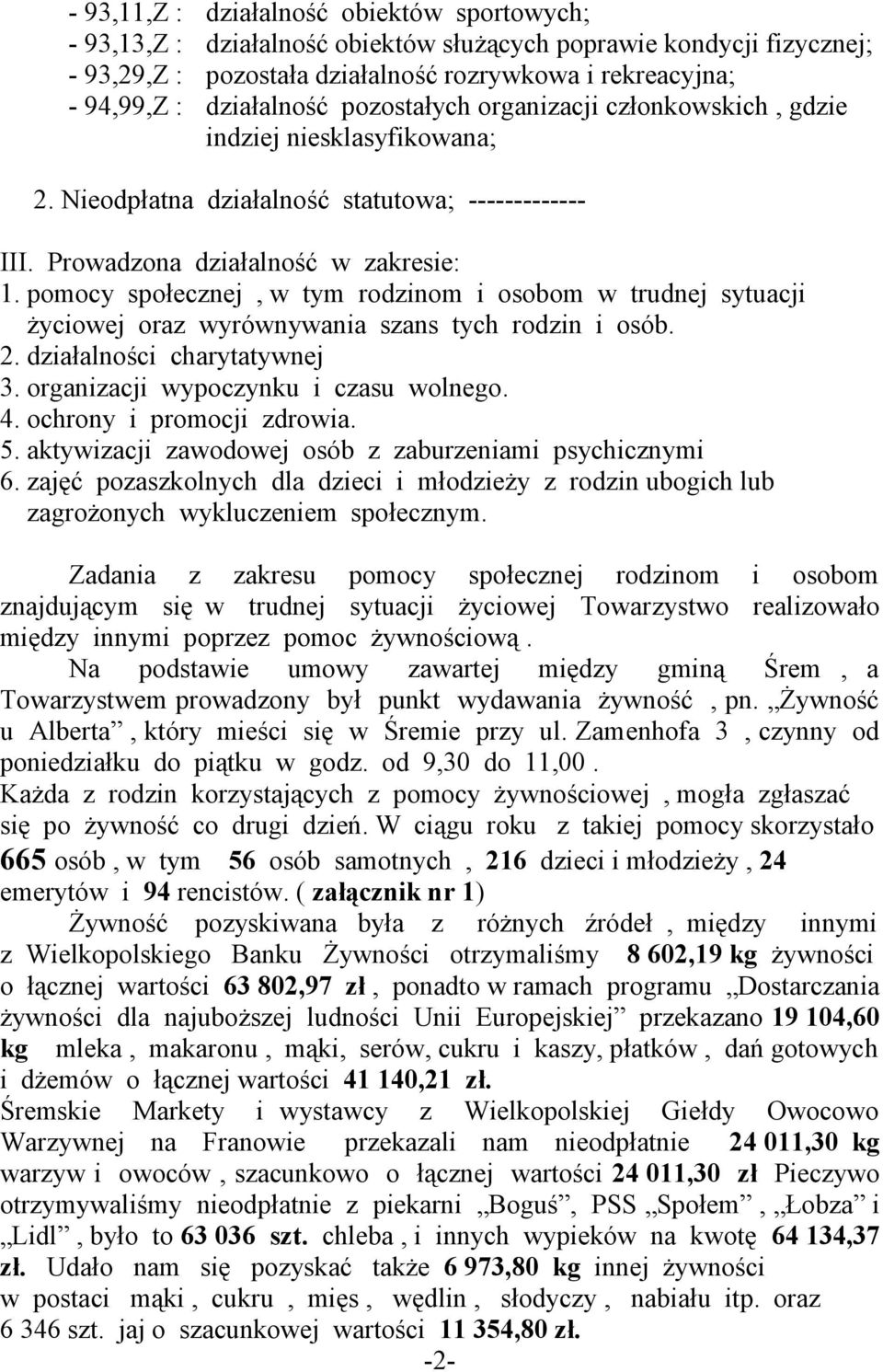 - 93,11,Z : działalność obiektów sportowych;
- 93,13,Z : działalność obiektów służących poprawie kondycji fizycznej;
- 93,29,Z : pozostała działalność rozrywkowa i rekreacyjna;
- 94,99,Z : działalność pozostałych organizacji członkowskich , gdzie indziej niesklasyfikowana;

2. Nieodpłatna działalność statutowa; -------------

III. Prowadzona działalność w zakresie:
1. pomocy społecznej , w tym rodzinom i osobom w trudnej sytuacji życiowej oraz wyrównywania szans tych rodzin i osób.
2. działalności charytatywnej
3. organizacji wypoczynku i czasu wolnego.
4. ochrony i promocji zdrowia.
5. aktywizacji zawodowej osób z zaburzeniami psychicznymi
6. zajęć pozaszkolnych dla dzieci i młodzieży z rodzin ubogich lub zagrożonych wykluczeniem społecznym.

Zadania z zakresu pomocy społecznej rodzinom i osobom znajdującym się w trudnej sytuacji życiowej Towarzystwo realizowało między innymi poprzez pomoc żywnościową .
Na podstawie umowy zawartej między gminą Śrem , a Towarzystwem prowadzony był punkt wydawania żywność , pn. „Żywność u Alberta” , który mieści się w Śremie przy ul. Zamenhofa 3 , czynny od poniedziałku do piątku w godz. od 9,30 do 11,00 .
Każda z rodzin korzystających z pomocy żywnościowej , mogła zgłaszać się po żywność co drugi dzień. W ciągu roku z takiej pomocy skorzystało 665 osób , w tym 56 osób samotnych , 216 dzieci i młodzieży , 24 emerytów i 94 rencistów. ( załącznik nr 1)
Żywność pozyskiwana była z różnych źródeł , między innymi z Wielkopolskiego Banku Żywności otrzymaliśmy 8 602,19 kg żywności o łącznej wartości 63 802,97 zł , ponadto w ramach programu „Dostarczania żywności dla najuboższej ludności Unii Europejskiej” przekazano 19 104,60 kg mleka , makaronu , mąki, serów, cukru i kaszy, płatków , dań gotowych i dżemów o łącznej wartości 41 140,21 zł.
Śremskie Markety i wystawcy z Wielkopolskiej Giełdy Owocowo Warzywnej na Franowie przekazali nam nieodpłatnie 24 011,30 kg warzyw i owoców , szacunkowo o łącznej wartości 24 011,30 zł Pieczywo otrzymywaliśmy nieodpłatnie z piekarni „Boguś”, PSS „Społem” , „Łobza” i „Lidl” , było to 63 036 szt. chleba , i innych wypieków na kwotę 64 134,37 zł. Udało nam się pozyskać także 6 973,80 kg innej żywności w postaci mąki , cukru , mięs , wędlin , słodyczy , nabiału itp. oraz 6 346 szt. jaj o szacunkowej wartości 11 354,80 zł.
-2-